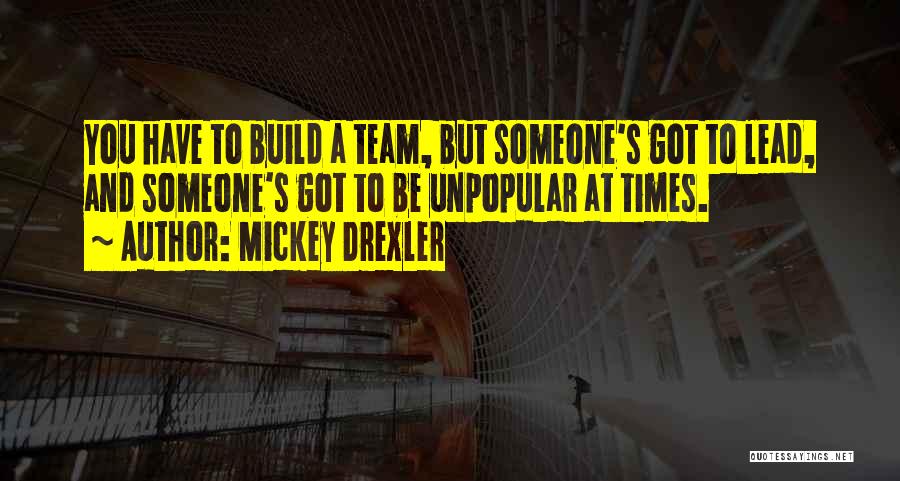 YOU HAVE TO BUILD A TEAM, BUT SOMEONE'S GOT TO LEAD, AND SOMEONE'S GOT TO BE UNPOPULAR AT TIMES.

~ AUTHOR: MICKEY DREXLER

QUOTESSAYINGS.NET